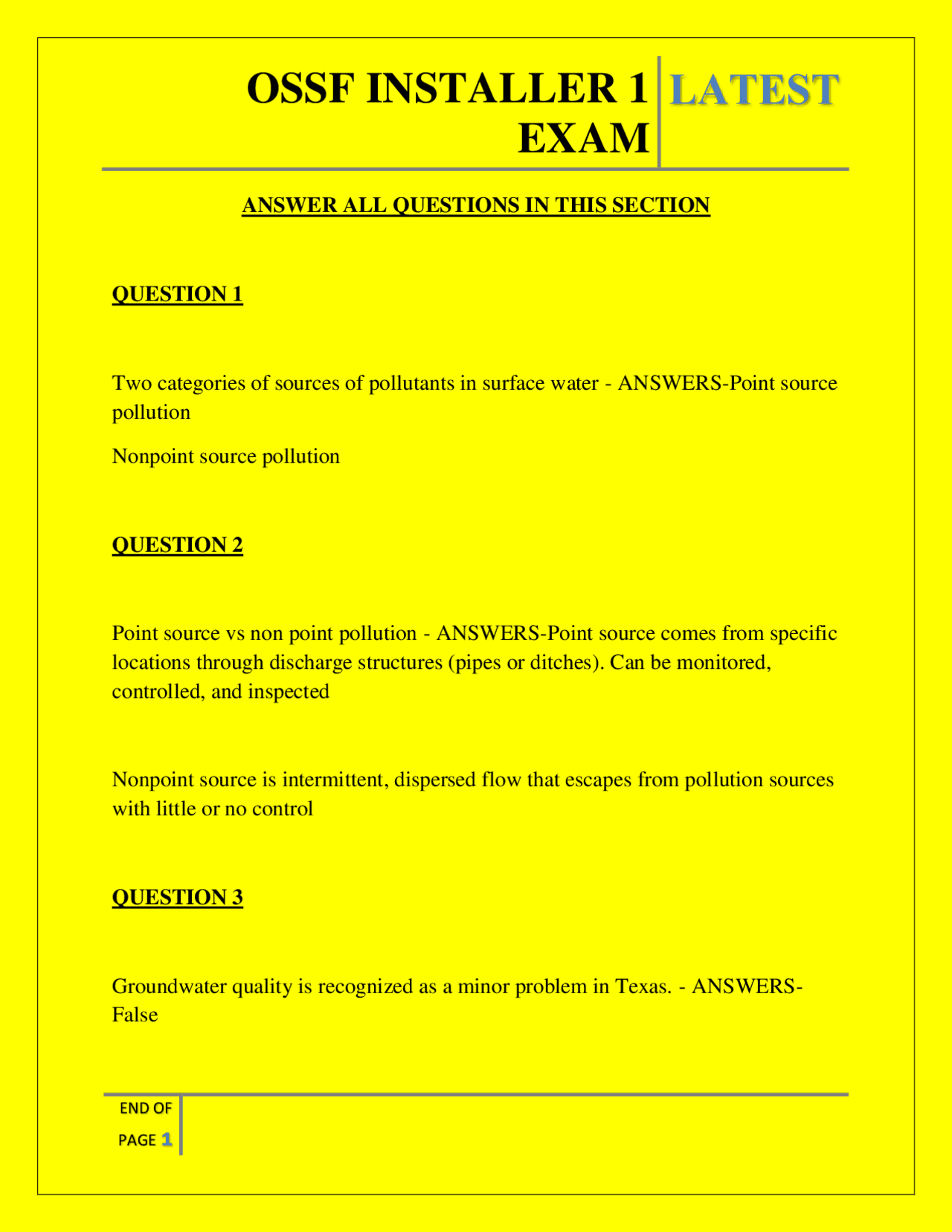 OSSF INSTALLER 1 EXAM

LATEST

ANSWER ALL QUESTIONS IN THIS SECTION

QUESTION 1

Two categories of sources of pollutants in surface water - ANSWERS-Point source pollution

Nonpoint source pollution

QUESTION 2

Point source vs non point pollution - ANSWERS-Point source comes from specific locations through discharge structures (pipes or ditches). Can be monitored, controlled, and inspected

Nonpoint source is intermittent, dispersed flow that escapes from pollution sources with little or no control

QUESTION 3

Groundwater quality is recognized as a minor problem in Texas. - ANSWERS-False

END OF PAGE 1